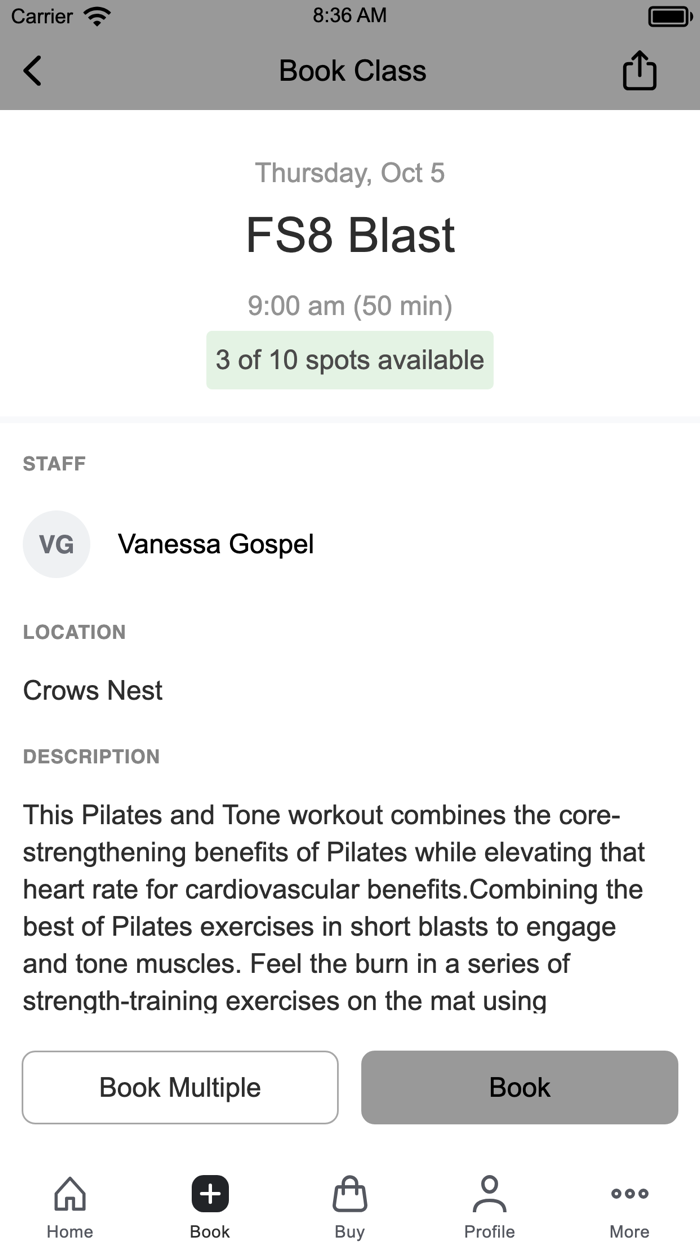 Carrier 8:36 AM

Book Class

Thursday, Oct 5

FS8 Blast

9:00 am (50 min)

3 of 10 spots available

STAFF

VG Vanessa Gospel

LOCATION

Crows Nest

DESCRIPTION

This Pilates and Tone workout combines the core-strengthening benefits of Pilates while elevating that heart rate for cardiovascular benefits.Combining the best of Pilates exercises in short blasts to engage and tone muscles. Feel the burn in a series of strength-training exercises on the mat using

Book Multiple

Book

Home Book Buy Profile More